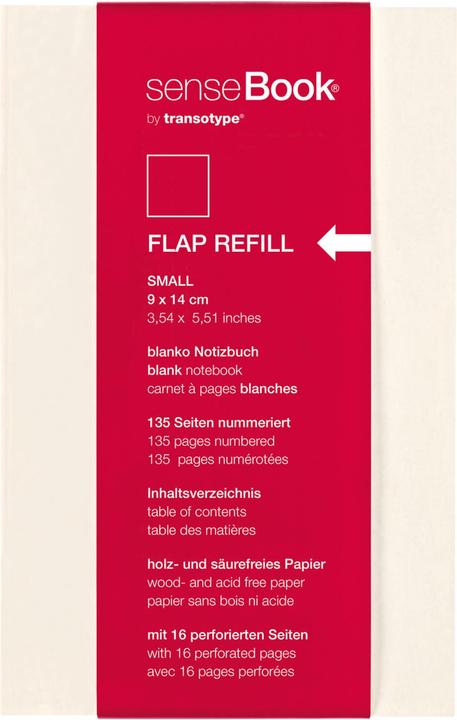 senseBook®
by transotype®

FLAP REFILL

SMALL
9 x 14 cm
3,54 x 5,51 inches

blanko Notizbuch
blank notebook
carnet à pages blanches

135 Seiten nummeriert
135 pages numbered
135 pages numérotées

Inhaltsverzeichnis
table of contents
table des matières

holz- und säurefreies Papier
wood- and acid free paper
papier sans bois ni acide

mit 16 perforierten Seiten
with 16 perforated pages
avec 16 pages perforées